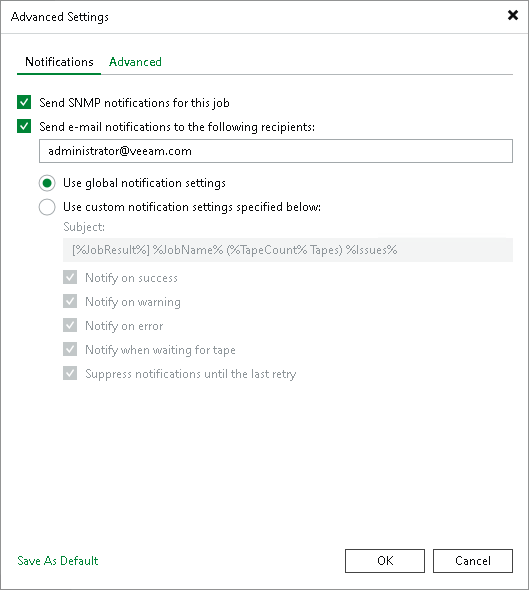 Advanced Settings

Notifications Advanced

Send SNMP notifications for this job

Send e-mail notifications to the following recipients:

administrator@veeam.com

Use global notification settings

Use custom notification settings specified below:

Subject:

[%JobResult%] %JobName% (%TapeCount% Tapes) %Issues%

Notify on success

Notify on warning

Notify on error

Notify when waiting for tape

Suppress notifications until the last retry

Save As Default

OK

Cancel